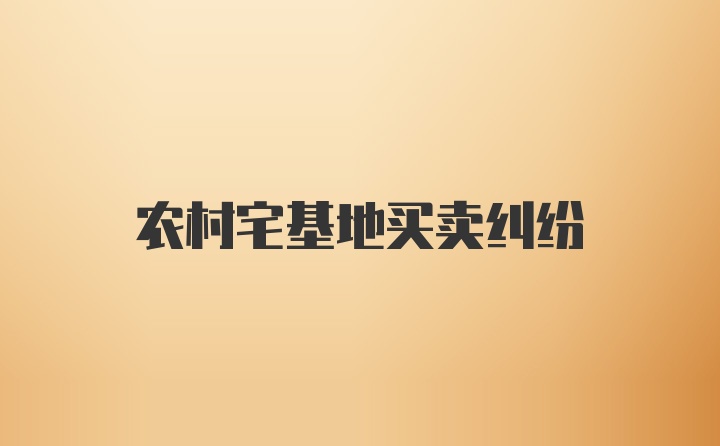 农村宅基地买卖纠纷